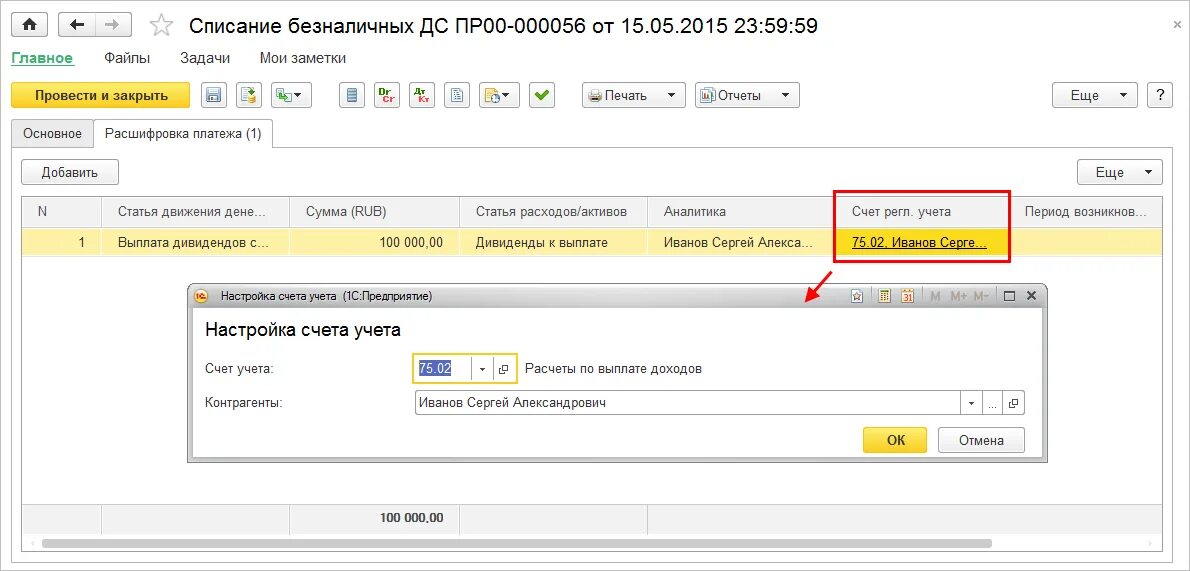 Списание безналичных ДС ПР00-000056 от 15.05.2015 23:59:59

Главное Файлы Задачи Мои заметки

Провести и закрыть Печать Отчеты Еще ?

Основное Расшифровка платежа (1)

Добавить Еще

| N | Статья движения дене... | Сумма (RUB) | Статья расходов/активов | Аналитика | Счет регл. учета | Период возникнов... |
|---|---|---|---|---|---|---|
| 1 | Выплата дивидендов с... | 100 000,00 | Дивиденды к выплате | Иванов Сергей Алекса... | 75.02, Иванов Серге... | |
| | | 100 000,00 | | | | |

Настройка счета учета (1С:Предприятие) M M+ M-

Настройка счета учета

Счет учета: 75.02 Расчеты по выплате доходов

Контрагенты: Иванов Сергей Александрович

ОК Отмена